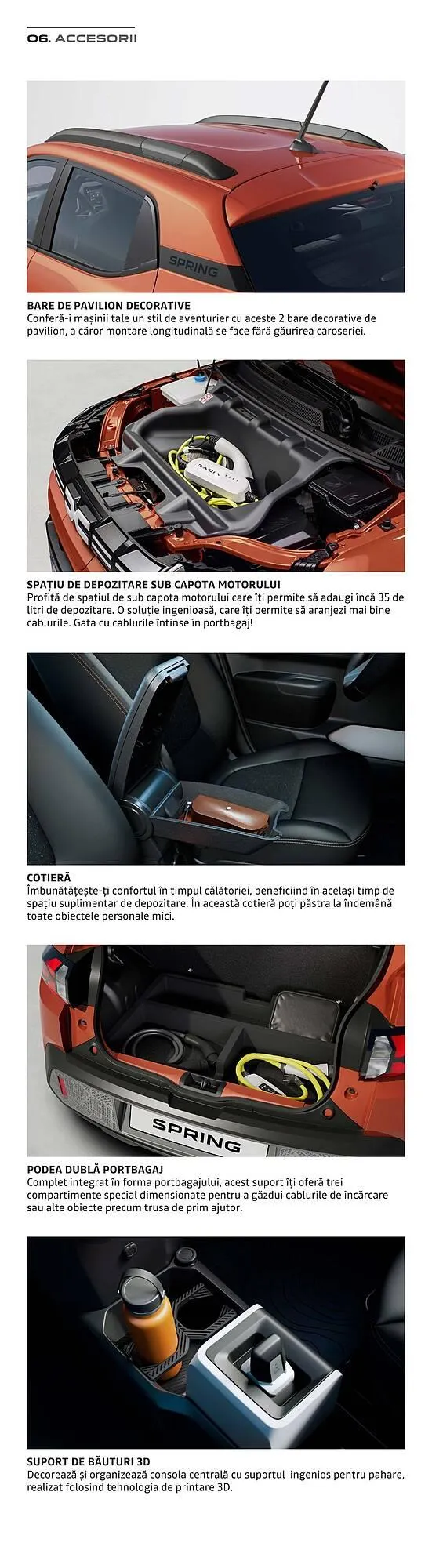 06. ACCESORII

SPRING

BARE DE PAVILION DECORATIVE
Conferă-i mașinii tale un stil de aventurier cu aceste 2 bare decorative de pavilion, a căror montare longitudinală se face fără găurirea caroseriei.

DACIA

SPAȚIU DE DEPOZITARE SUB CAPOTA MOTORULUI
Profită de spațiul de sub capota motorului care îți permite să adaugi încă 35 de litri de depozitare. O soluție ingenioasă, care îți permite să aranjezi mai bine cablurile. Gata cu cablurile întinse în portbagaj!

COTIERĂ
Îmbunătățește-ți confortul în timpul călătoriei, beneficiind în același timp de spațiu suplimentar de depozitare. În această cotieră poți păstra la îndemână toate obiectele personale mici.

SPRING

PODEA DUBLĂ PORTBAGAJ
Complet integrat în forma portbagajului, acest suport îți oferă trei compartimente special dimensionate pentru a găzdui cablurile de încărcare sau alte obiecte precum trusa de prim ajutor.

SUPORT DE BĂUTURI 3D
Decorează și organizează consola centrală cu suportul ingenios pentru pahare, realizat folosind tehnologia de printare 3D.